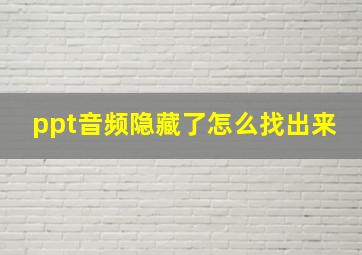 ppt音频隐藏了怎么找出来